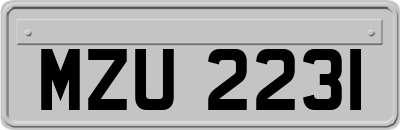 MZU 2231